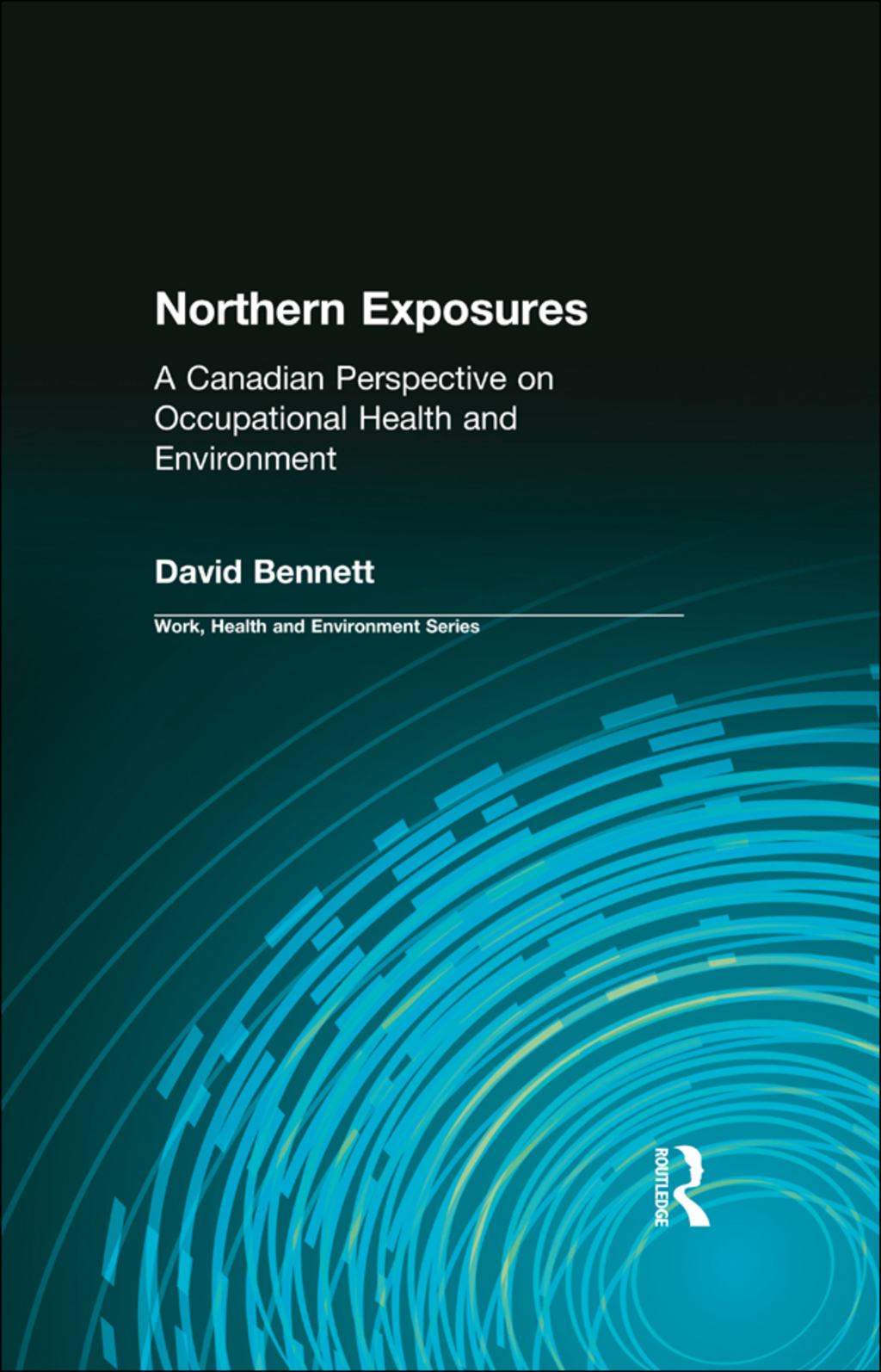 Northern Exposures

A Canadian Perspective on Occupational Health and Environment

David Bennett

Work, Health and Environment Series

ROUTLEDGE